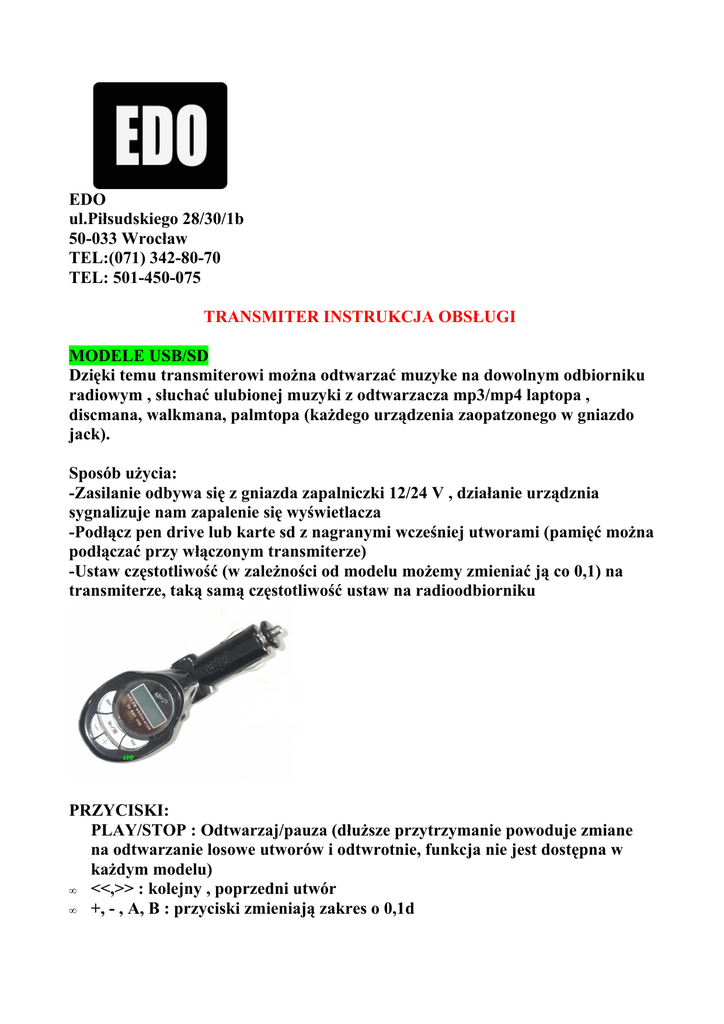 EDO

EDO
ul.Piłsudskiego 28/30/1b
50-033 Wrocław
TEL:(071) 342-80-70
TEL: 501-450-075

TRANSMITER INSTRUKCJA OBSŁUGI

MODELE USB/SD
Dzięki temu transmiterowi można odtwarzać muzyke na dowolnym odbiorniku radiowym , słuchać ulubionej muzyki z odtwarzacza mp3/mp4 laptopa , discmana, walkmana, palmtopa (każdego urządzenia zaopatzonego w gniazdo jack).

Sposób użycia:
-Zasilanie odbywa się z gniazda zapalniczki 12/24 V , działanie urządznia sygnalizuje nam zapalenie się wyświetlacza
-Podłącz pen drive lub karte sd z nagranymi wcześniej utworami (pamięć można podłączać przy włączonym transmiterze)
-Ustaw częstotliwość (w zależności od modelu możemy zmieniać ją co 0,1) na transmiterze, taką samą częstotliwość ustaw na radioodbiorniku

EDO

PRZYCISKI:
PLAY/STOP : Odtwarzaj/pauza (dłuższe przytrzymanie powoduje zmiane na odtwarzanie losowe utworów i odtwrotnie, funkcja nie jest dostępna w każdym modelu)
∞ <<,>> : kolejny , poprzedni utwór
∞ +, - , A, B : przyciski zmieniają zakres o 0,1d